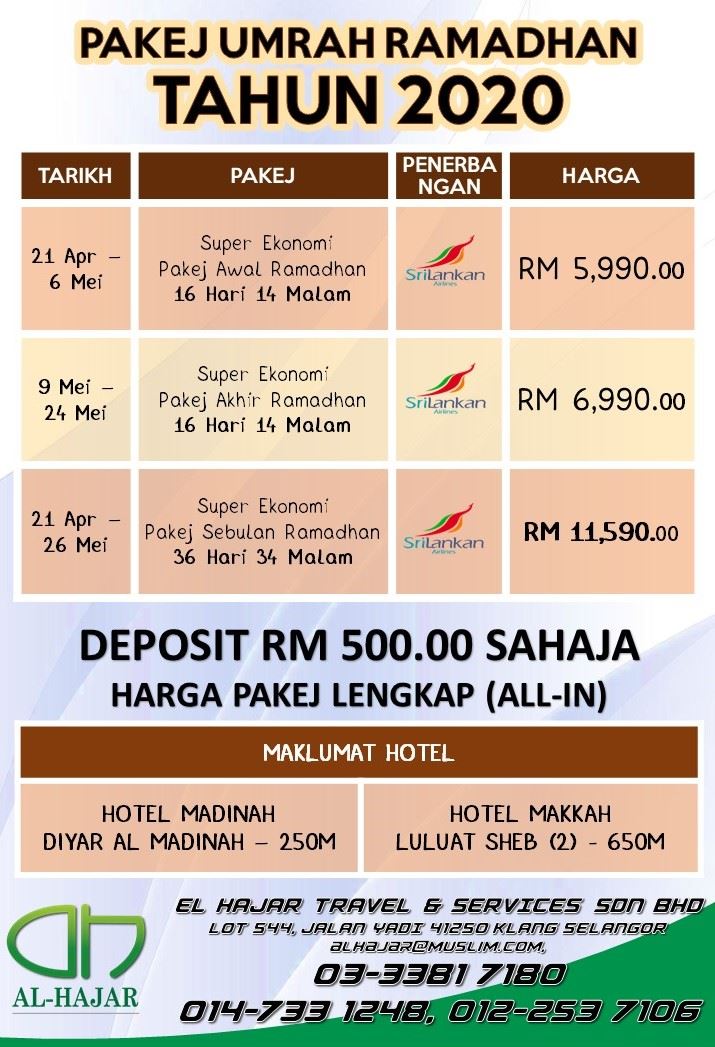 PAKEJ UMRAH RAMADHAN
TAHUN 2020

| TARIKH | PAKEJ | PENERBANGAN | HARGA |
|---|---|---|---|
| 21 Apr – 6 Mei | Super Ekonomi Pakej Awal Ramadhan 16 Hari 14 Malam | SriLankan Airlines | RM 5,990.00 |
| 9 Mei – 24 Mei | Super Ekonomi Pakej Akhir Ramadhan 16 Hari 14 Malam | SriLankan Airlines | RM 6,990.00 |
| 21 Apr – 26 Mei | Super Ekonomi Pakej Sebulan Ramadhan 36 Hari 34 Malam | SriLankan Airlines | RM 11,590.00 |

DEPOSIT RM 500.00 SAHAJA
HARGA PAKEJ LENGKAP (ALL-IN)

| MAKLUMAT HOTEL | |
|---|---|
| HOTEL MADINAH DIYAR AL MADINAH – 250M | HOTEL MAKKAH LULUAT SHEB (2) - 650M |

AL-HAJAR
EL HAJAR TRAVEL & SERVICES SDN BHD
LOT 544, JALAN YADI 41250 KLANG SELANGOR
ALHAJAR@MUSLIM.COM,
03-3381 7180
014-733 1248, 012-253 7106